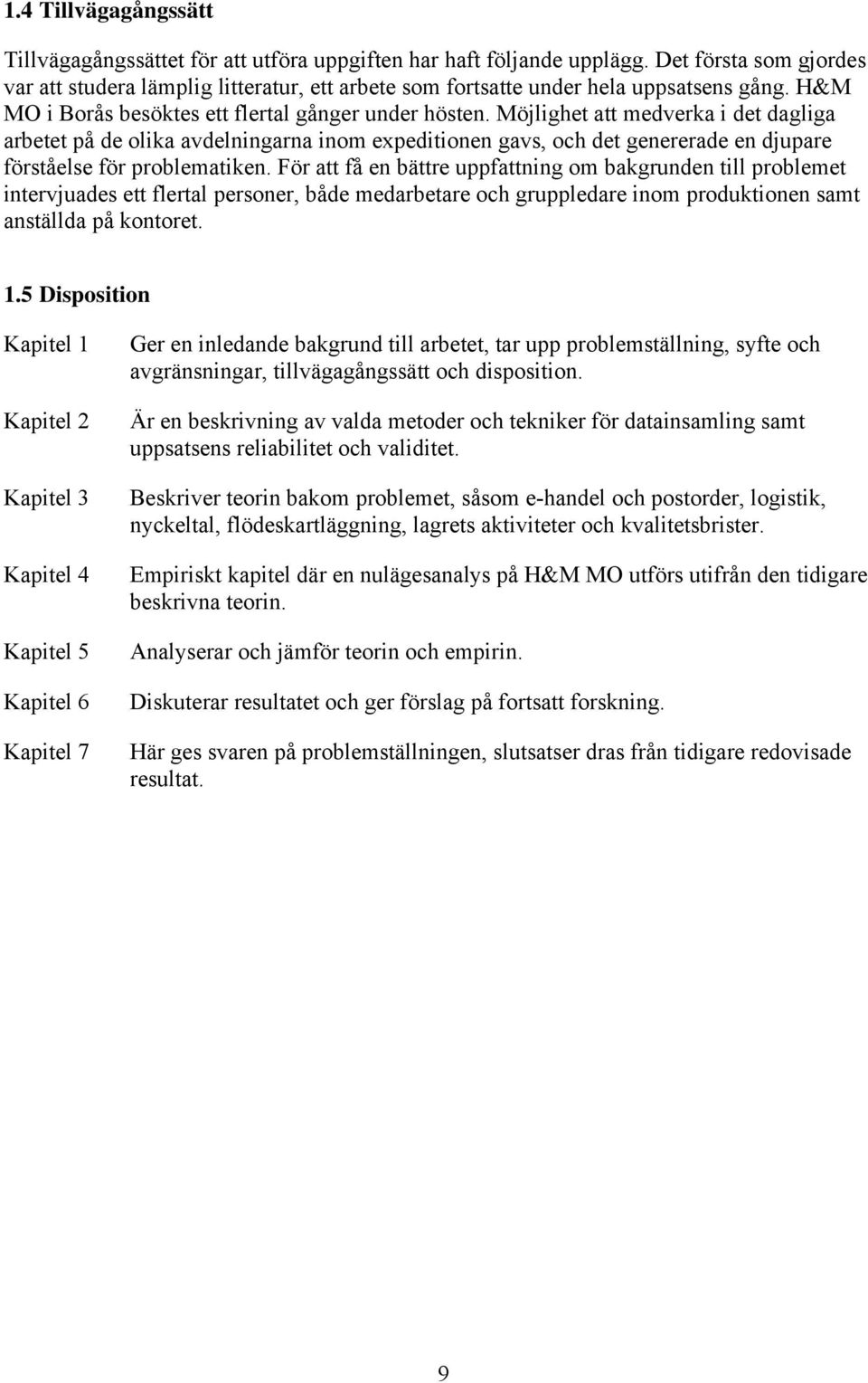 1.4 Tillvägagångssätt

Tillvägagångssättet för att utföra uppgiften har haft följande upplägg. Det första som gjordes var att studera lämplig litteratur, ett arbete som fortsatte under hela uppsatsens gång. H&M MO i Borås besöktes ett flertal gånger under hösten. Möjlighet att medverka i det dagliga arbetet på de olika avdelningarna inom expeditionen gavs, och det genererade en djupare förståelse för problematiken. För att få en bättre uppfattning om bakgrunden till problemet intervjuades ett flertal personer, både medarbetare och gruppledare inom produktionen samt anställda på kontoret.

1.5 Disposition

Kapitel 1 Ger en inledande bakgrund till arbetet, tar upp problemställning, syfte och avgränsningar, tillvägagångssätt och disposition.

Kapitel 2 Är en beskrivning av valda metoder och tekniker för datainsamling samt uppsatsens reliabilitet och validitet.

Kapitel 3 Beskriver teorin bakom problemet, såsom e-handel och postorder, logistik, nyckeltal, flödeskartläggning, lagrets aktiviteter och kvalitetsbrister.

Kapitel 4 Empiriskt kapitel där en nulägesanalys på H&M MO utförs utifrån den tidigare beskrivna teorin.

Kapitel 5 Analyserar och jämför teorin och empirin.

Kapitel 6 Diskuterar resultatet och ger förslag på fortsatt forskning.

Kapitel 7 Här ges svaren på problemställningen, slutsatser dras från tidigare redovisade resultat.

9